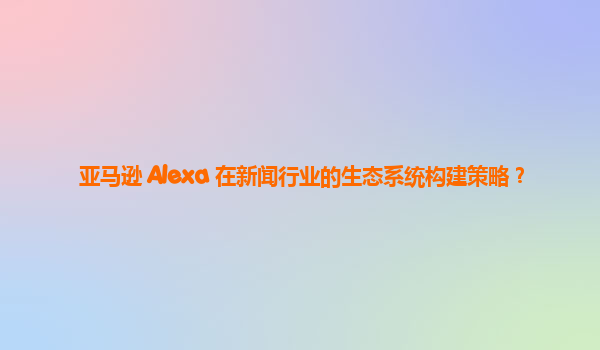 亚马逊 Alexa 在新闻行业的生态系统构建策略？